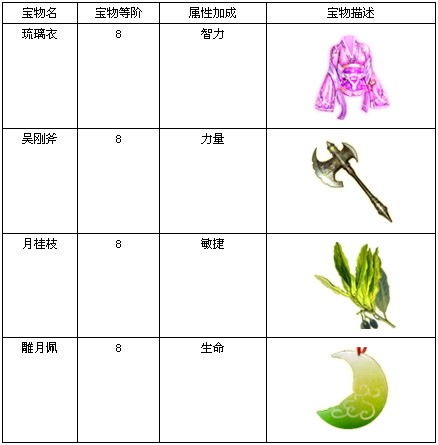 | 宝物名 | 宝物等阶 | 属性加成 | 宝物描述 |
|---|---|---|---|
| 琉璃衣 | 8 | 智力 | |
| 吴刚斧 | 8 | 力量 | |
| 月桂枝 | 8 | 敏捷 | |
| 雕月佩 | 8 | 生命 | |